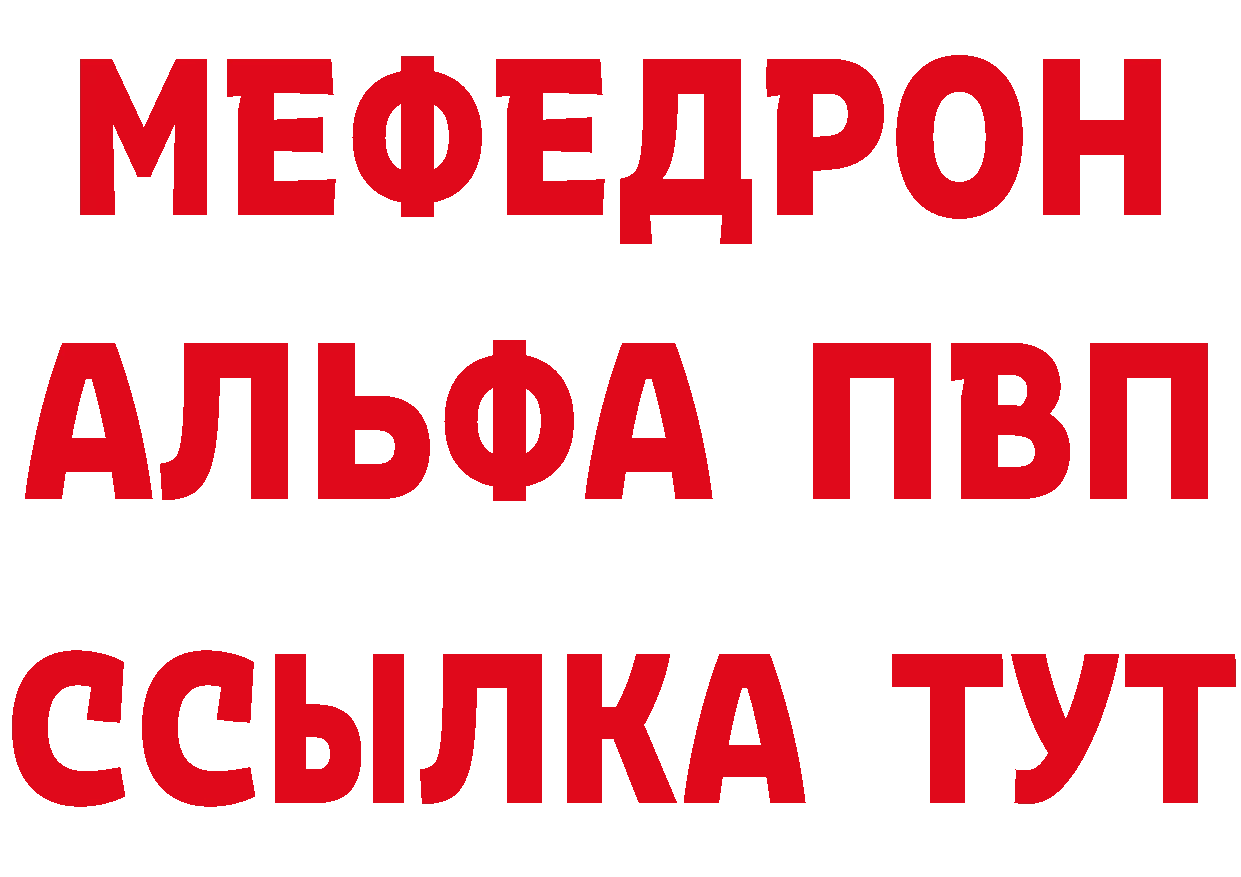 МЕФЕДРОН
АЛЬФА ПВП
ССЫЛКА ТУТ